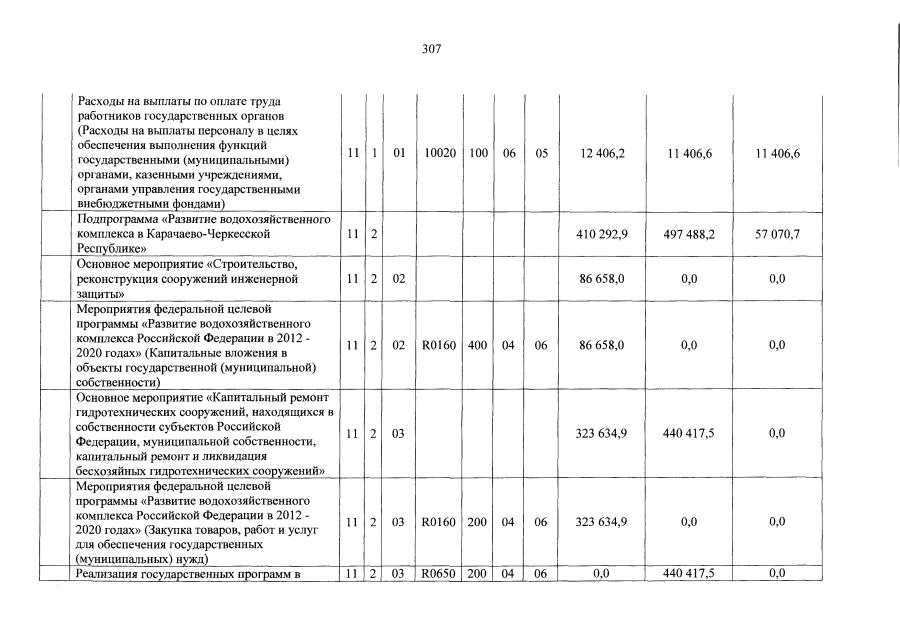 307

| | | | | | | | | | |
|---|---|---|---|---|---|---|---|---|---|
| Расходы на выплаты по оплате труда работников государственных органов (Расходы на выплаты персоналу в целях обеспечения выполнения функций государственными (муниципальными) органами, казенными учреждениями, органами управления государственными внебюджетными фондами) | 11 | 1 | 01 | 10020 | 100 | 06 | 05 | 12 406,2 | 11 406,6 | 11 406,6 |
| Подпрограмма «Развитие водохозяйственного комплекса в Карачаево-Черкесской Республике» | 11 | 2 | | | | | | 410 292,9 | 497 488,2 | 57 070,7 |
| Основное мероприятие «Строительство, реконструкция сооружений инженерной защиты» | 11 | 2 | 02 | | | | | 86 658,0 | 0,0 | 0,0 |
| Мероприятия федеральной целевой программы «Развитие водохозяйственного комплекса Российской Федерации в 2012 - 2020 годах» (Капитальные вложения в объекты государственной (муниципальной) собственности) | 11 | 2 | 02 | R0160 | 400 | 04 | 06 | 86 658,0 | 0,0 | 0,0 |
| Основное мероприятие «Капитальный ремонт гидротехнических сооружений, находящихся в собственности субъектов Российской Федерации, муниципальной собственности, капитальный ремонт и ликвидация бесхозяйных гидротехнических сооружений» | 11 | 2 | 03 | | | | | 323 634,9 | 440 417,5 | 0,0 |
| Мероприятия федеральной целевой программы «Развитие водохозяйственного комплекса Российской Федерации в 2012 - 2020 годах» (Закупка товаров, работ и услуг для обеспечения государственных (муниципальных) нужд) | 11 | 2 | 03 | R0160 | 200 | 04 | 06 | 323 634,9 | 0,0 | 0,0 |
| Реализация государственных программ в | 11 | 2 | 03 | R0650 | 200 | 04 | 06 | 0,0 | 440 417,5 | 0,0 |